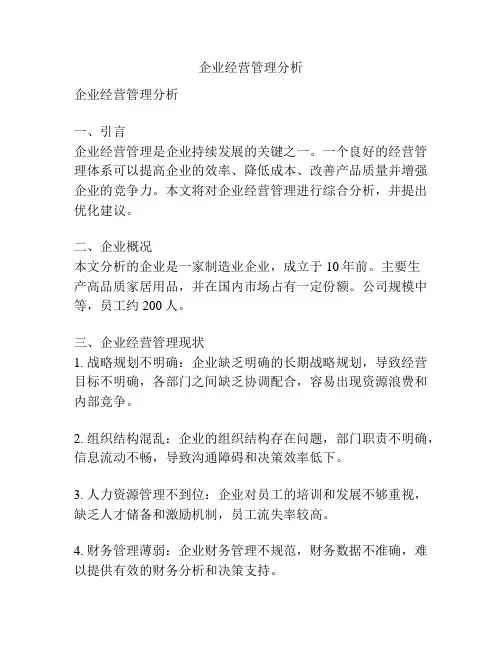 企业经营管理分析

企业经营管理分析

一、引言
企业经营管理是企业持续发展的关键之一。一个良好的经营管理体系可以提高企业的效率、降低成本、改善产品质量并增强企业的竞争力。本文将对企业经营管理进行综合分析，并提出优化建议。

二、企业概况
本文分析的企业是一家制造业企业，成立于 10 年前。主要生产高品质家居用品，并在国内市场占有一定份额。公司规模中等，员工约 200 人。

三、企业经营管理现状
1. 战略规划不明确：企业缺乏明确的长期战略规划，导致经营目标不明确，各部门之间缺乏协调配合，容易出现资源浪费和内部竞争。

2. 组织结构混乱：企业的组织结构存在问题，部门职责不明确，信息流动不畅，导致沟通障碍和决策效率低下。

3. 人力资源管理不到位：企业对员工的培训和发展不够重视，缺乏人才储备和激励机制，员工流失率较高。

4. 财务管理薄弱：企业财务管理不规范，财务数据不准确，难以提供有效的财务分析和决策支持。